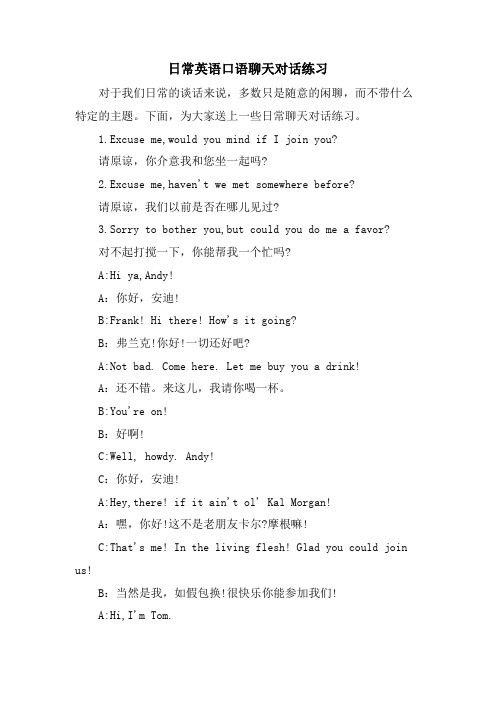 日常英语口语聊天对话练习

对于我们日常的谈话来说，多数只是随意的闲聊，而不带什么特定的主题。下面，为大家送上一些日常聊天对话练习。

1.Excuse me,would you mind if I join you?

请原谅，你介意我和您坐一起吗?

2.Excuse me,haven't we met somewhere before?

请原谅，我们以前是否在哪儿见过?

3.Sorry to bother you,but could you do me a favor?

对不起打搅一下，你能帮我一个忙吗?

A:Hi ya,Andy!

A：你好，安迪!

B:Frank! Hi there! How's it going?

B：弗兰克!你好!一切还好吧?

A:Not bad. Come here. Let me buy you a drink!

A：还不错。来这儿，我请你喝一杯。

B:You're on!

B：好啊!

C:Well, howdy. Andy!

C：你好，安迪!

A:Hey,there! if it ain't ol' Kal Morgan!

A：嘿，你好!这不是老朋友卡尔?摩根嘛!

C:That's me! In the living flesh! Glad you could join us!

B：当然是我，如假包换!很快乐你能参加我们!

A:Hi,I'm Tom.